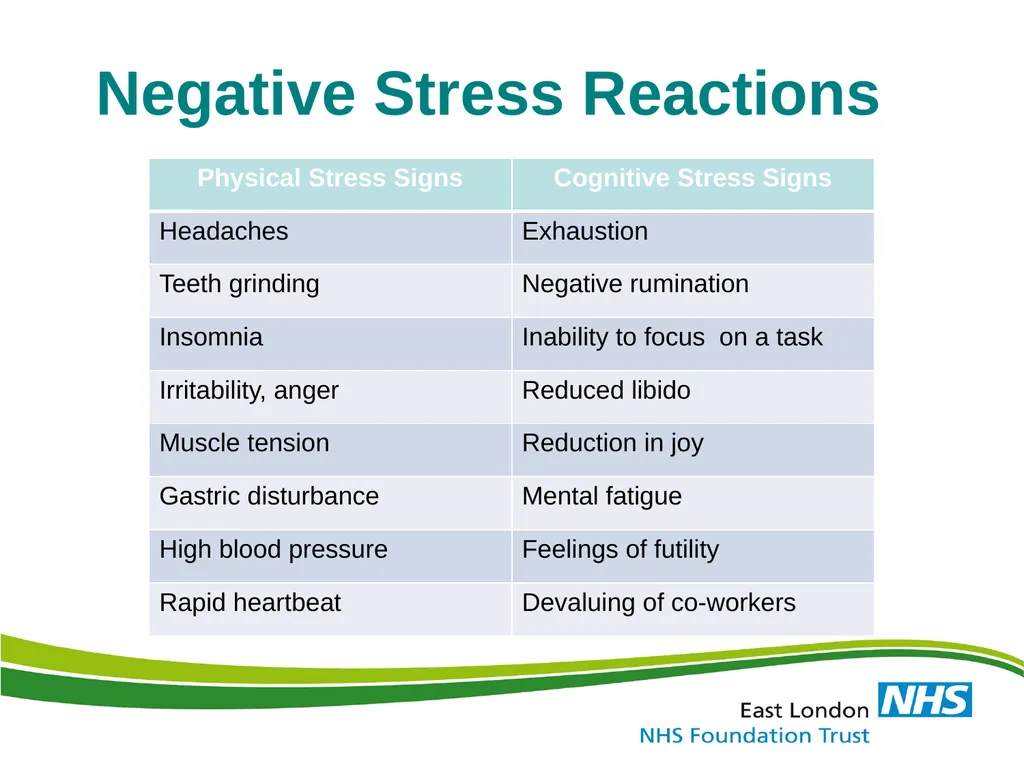 Negative Stress Reactions

| Physical Stress Signs | Cognitive Stress Signs |
|---|---|
| Headaches | Exhaustion |
| Teeth grinding | Negative rumination |
| Insomnia | Inability to focus on a task |
| Irritability, anger | Reduced libido |
| Muscle tension | Reduction in joy |
| Gastric disturbance | Mental fatigue |
| High blood pressure | Feelings of futility |
| Rapid heartbeat | Devaluing of co-workers |

East London NHS
NHS Foundation Trust